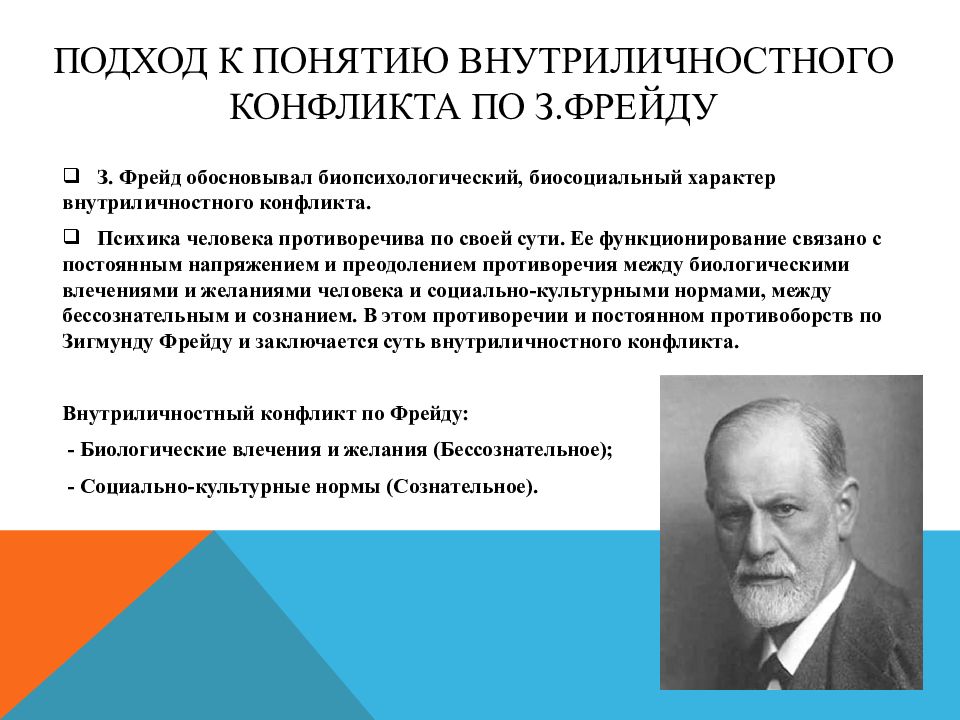 ПОДХОД К ПОНЯТИЮ ВНУТРИЛИЧНОСТНОГО КОНФЛИКТА ПО З.ФРЕЙДУ

❑ З. Фрейд обосновывал биопсихологический, биосоциальный характер внутриличностного конфликта.

❑ Психика человека противоречива по своей сути. Ее функционирование связано с постоянным напряжением и преодолением противоречия между биологическими влечениями и желаниями человека и социально-культурными нормами, между бессознательным и сознанием. В этом противоречии и постоянном противоборств по Зигмунду Фрейду и заключается суть внутриличностного конфликта.

Внутриличностный конфликт по Фрейду:

- Биологические влечения и желания (Бессознательное);

- Социально-культурные нормы (Сознательное).